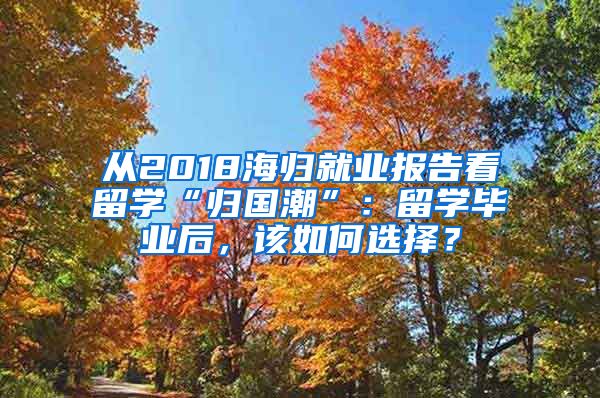 从2018海归就业报告看留学“归国潮”：留学毕业后，该如何选择？